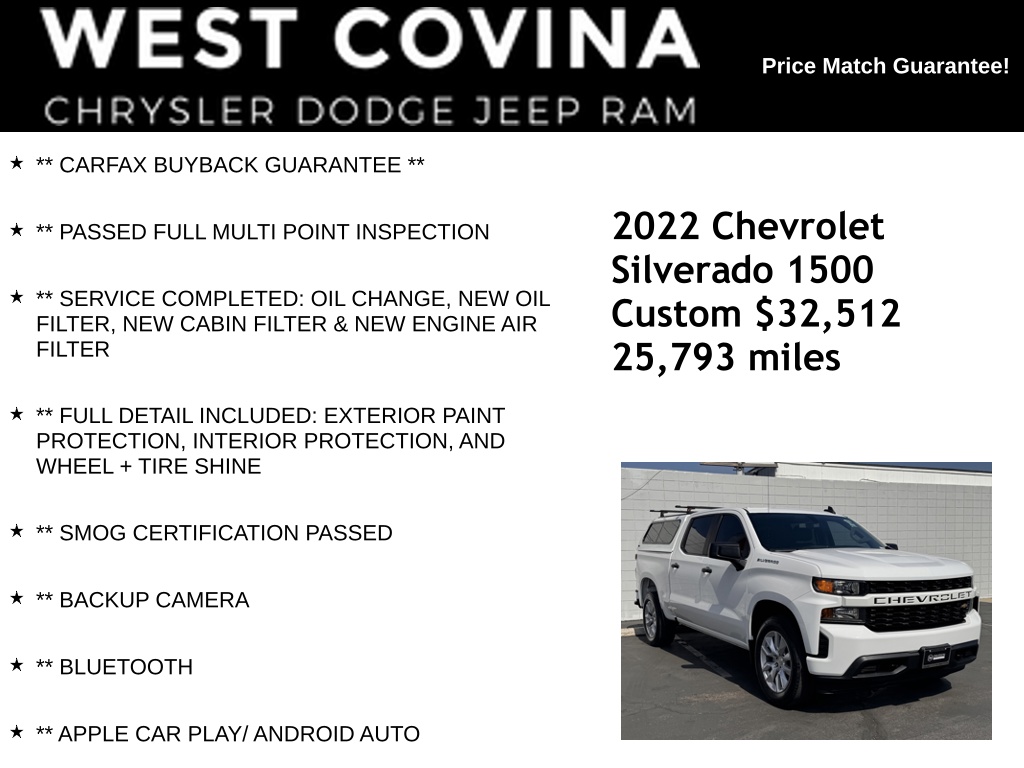 WEST COVINA
CHRYSLER DODGE JEEP RAM

Price Match Guarantee!

★ ** CARFAX BUYBACK GUARANTEE **

★ ** PASSED FULL MULTI POINT INSPECTION

★ ** SERVICE COMPLETED: OIL CHANGE, NEW OIL FILTER, NEW CABIN FILTER & NEW ENGINE AIR FILTER

★ ** FULL DETAIL INCLUDED: EXTERIOR PAINT PROTECTION, INTERIOR PROTECTION, AND WHEEL + TIRE SHINE

★ ** SMOG CERTIFICATION PASSED

★ ** BACKUP CAMERA

★ ** BLUETOOTH

★ ** APPLE CAR PLAY/ ANDROID AUTO

2022 Chevrolet Silverado 1500 Custom $32,512
25,793 miles

CHEVROLET